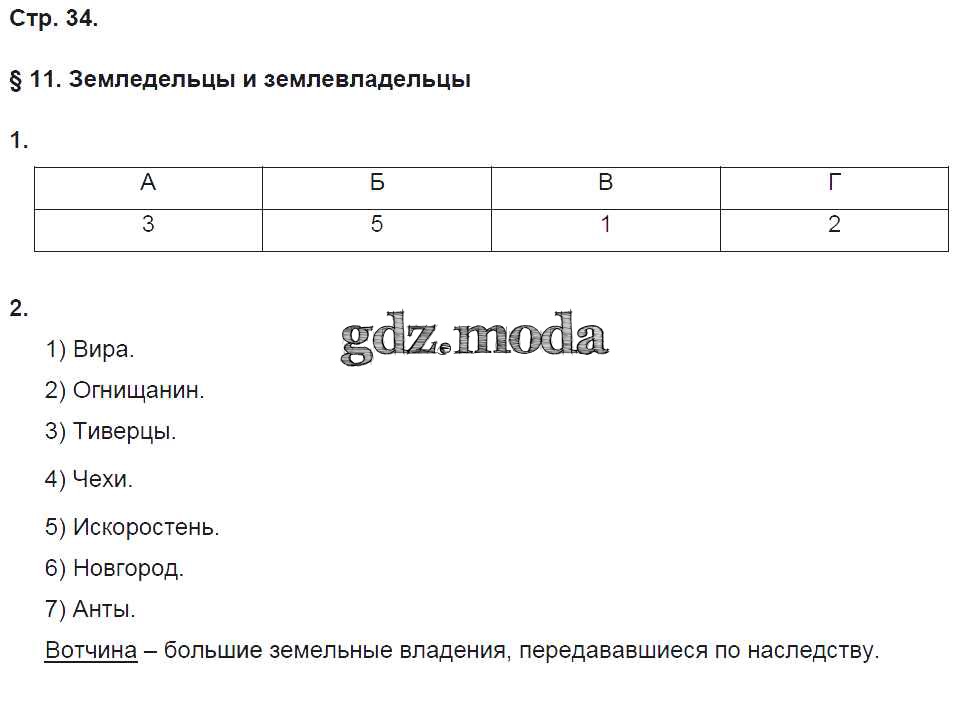 Стр. 34.

§ 11. Земледельцы и землевладельцы

1.

| А | Б | В | Г |
|---|---|---|---|
| 3 | 5 | 1 | 2 |

2.

gdz.moda

1) Вира.

2) Огнищанин.

3) Тиверцы.

4) Чехи.

5) Искоростень.

6) Новгород.

7) Анты.

Вотчина – большие земельные владения, передававшиеся по наследству.